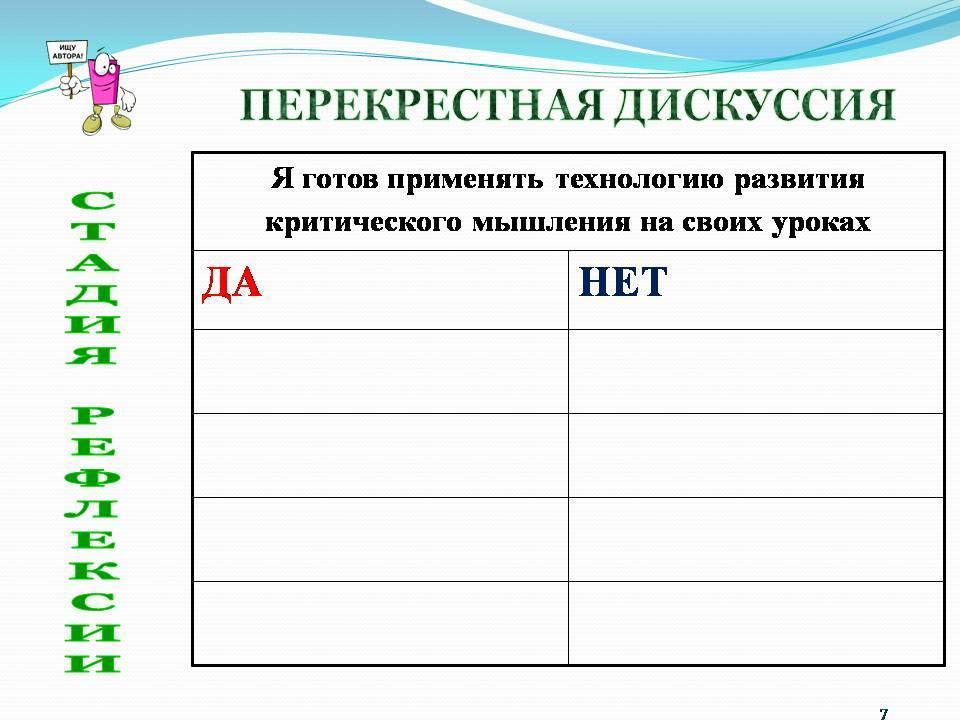 ИЩУ АВТОРА!

ПЕРЕКРЕСТНАЯ ДИСКУССИЯ

СТАДИЯ РЕФЛЕКСИИ

| Я готов применять технологию развития критического мышления на своих уроках | |
|---|---|
| ДА | НЕТ |
| | |
| | |
| | |
| | |

7